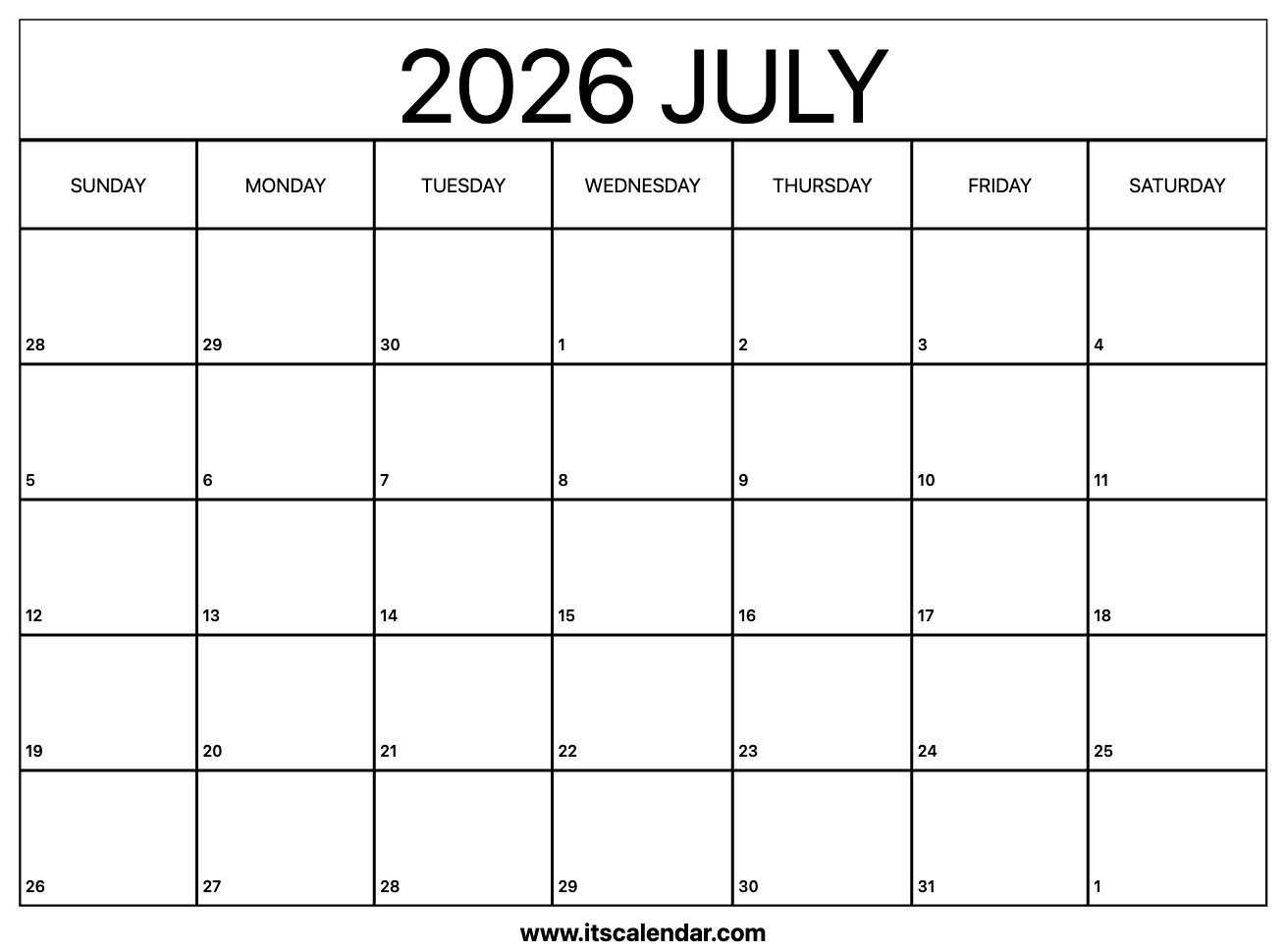 2026 JULY

| SUNDAY | MONDAY | TUESDAY | WEDNESDAY | THURSDAY | FRIDAY | SATURDAY |
|---|---|---|---|---|---|---|
| 28 | 29 | 30 | 1 | 2 | 3 | 4 |
| 5 | 6 | 7 | 8 | 9 | 10 | 11 |
| 12 | 13 | 14 | 15 | 16 | 17 | 18 |
| 19 | 20 | 21 | 22 | 23 | 24 | 25 |
| 26 | 27 | 28 | 29 | 30 | 31 | 1 |

www.itscalendar.com